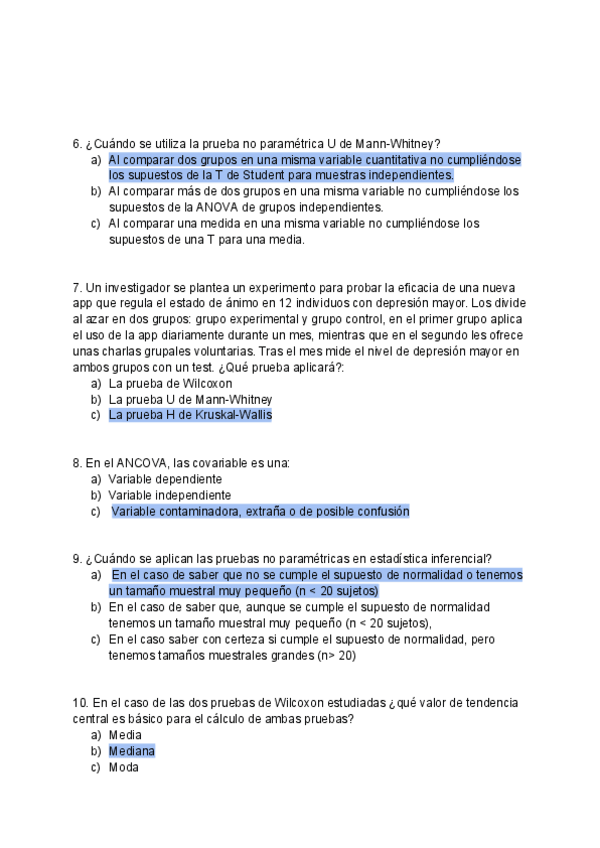 6. ¿Cuándo se utiliza la prueba no paramétrica U de Mann-Whitney?
a) Al comparar dos grupos en una misma variable cuantitativa no cumpliéndose los supuestos de la T de Student para muestras independientes.
b) Al comparar más de dos grupos en una misma variable no cumpliéndose los supuestos de la ANOVA de grupos independientes.
c) Al comparar una medida en una misma variable no cumpliéndose los supuestos de una T para una media.

7. Un investigador se plantea un experimento para probar la eficacia de una nueva app que regula el estado de ánimo en 12 individuos con depresión mayor. Los divide al azar en dos grupos: grupo experimental y grupo control, en el primer grupo aplica el uso de la app diariamente durante un mes, mientras que en el segundo les ofrece unas charlas grupales voluntarias. Tras el mes mide el nivel de depresión mayor en ambos grupos con un test. ¿Qué prueba aplicará?:
a) La prueba de Wilcoxon
b) La prueba U de Mann-Whitney
c) La prueba H de Kruskal-Wallis

8. En el ANCOVA, las covariable es una:
a) Variable dependiente
b) Variable independiente
c) Variable contaminadora, extraña o de posible confusión

9. ¿Cuándo se aplican las pruebas no paramétricas en estadística inferencial?
a) En el caso de saber que no se cumple el supuesto de normalidad o tenemos un tamaño muestral muy pequeño (n < 20 sujetos)
b) En el caso de saber que, aunque se cumple el supuesto de normalidad tenemos un tamaño muestral muy pequeño (n < 20 sujetos),
c) En el caso saber con certeza si cumple el supuesto de normalidad, pero tenemos tamaños muestrales grandes (n> 20)

10. En el caso de las dos pruebas de Wilcoxon estudiadas ¿qué valor de tendencia central es básico para el cálculo de ambas pruebas?
a) Media
b) Mediana
c) Moda